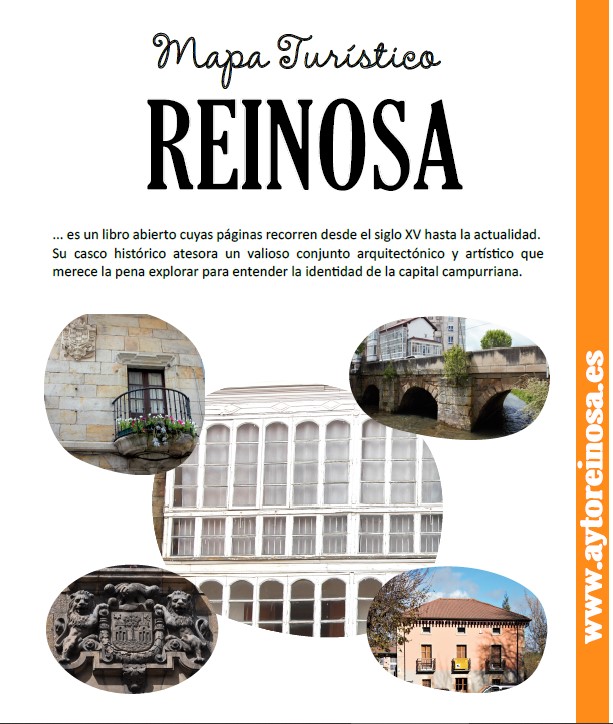 Mapa Turístico

REINOSA

... es un libro abierto cuyas páginas recorren desde el siglo XV hasta la actualidad. Su casco histórico atesora un valioso conjunto arquitectónico y artístico que merece la pena explorar para entender la identidad de la capital campurriana.

www.aytoreinosa.es